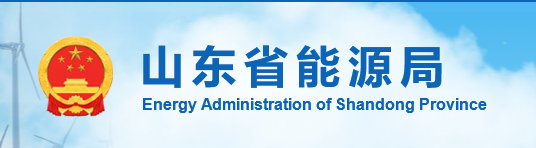 山东省能源局
Energy Administration of Shandong Province